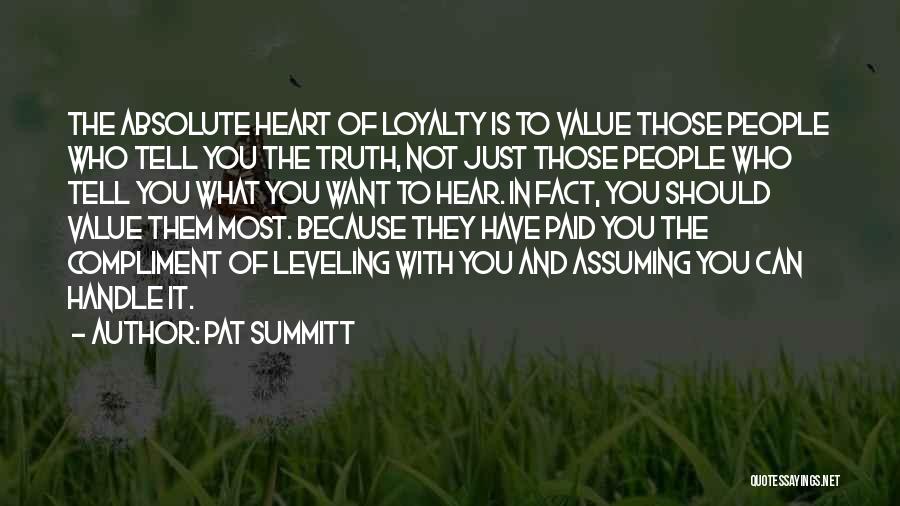 THE ABSOLUTE HEART OF LOYALTY IS TO VALUE THOSE PEOPLE WHO TELL YOU THE TRUTH, NOT JUST THOSE PEOPLE WHO TELL YOU WHAT YOU WANT TO HEAR. IN FACT, YOU SHOULD VALUE THEM MOST. BECAUSE THEY HAVE PAID YOU THE COMPLIMENT OF LEVELING WITH YOU AND ASSUMING YOU CAN HANDLE IT.

— AUTHOR: PAT SUMMITT

QUOTESSAYINGS.NET